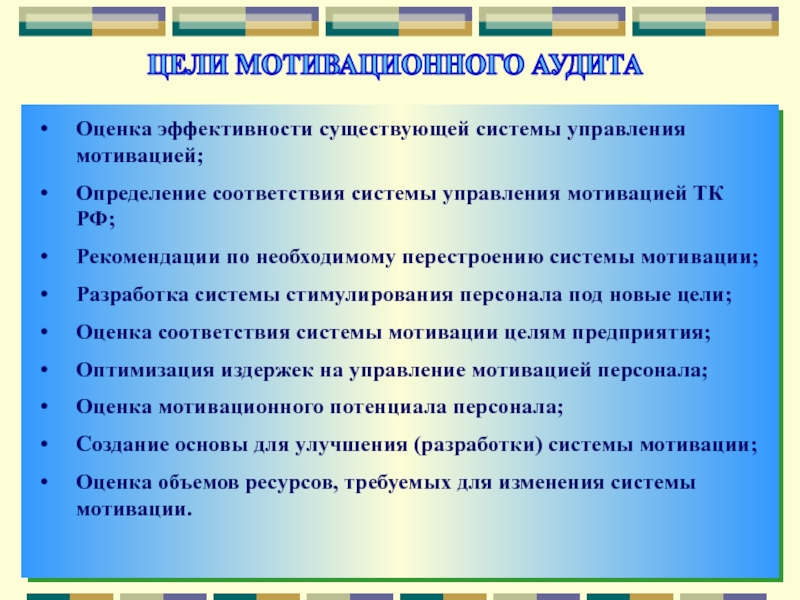 ЦЕЛИ МОТИВАЦИОННОГО АУДИТА

• Оценка эффективности существующей системы управления мотивацией;
• Определение соответствия системы управления мотивацией ТК РФ;
• Рекомендации по необходимому перестроению системы мотивации;
• Разработка системы стимулирования персонала под новые цели;
• Оценка соответствия системы мотивации целям предприятия;
• Оптимизация издержек на управление мотивацией персонала;
• Оценка мотивационного потенциала персонала;
• Создание основы для улучшения (разработки) системы мотивации;
• Оценка объемов ресурсов, требуемых для изменения системы мотивации.